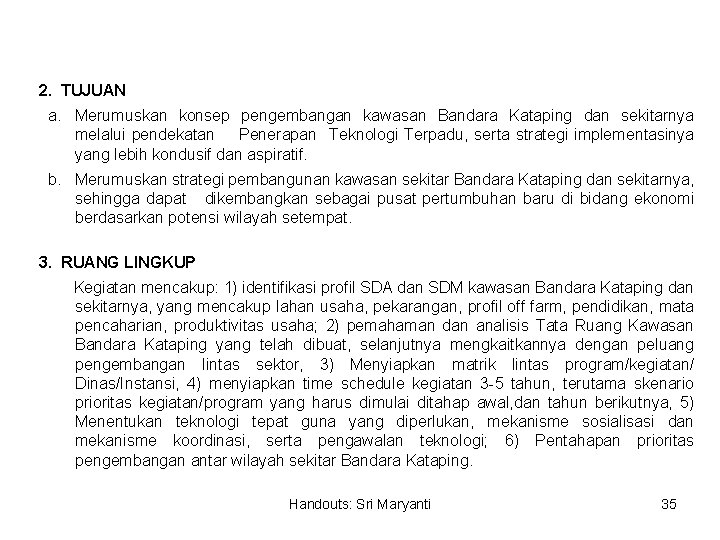 2. TUJUAN

a. Merumuskan konsep pengembangan kawasan Bandara Kataping dan sekitarnya melalui pendekatan Penerapan Teknologi Terpadu, serta strategi implementasinya yang lebih kondusif dan aspiratif.

b. Merumuskan strategi pembangunan kawasan sekitar Bandara Kataping dan sekitarnya, sehingga dapat dikembangkan sebagai pusat pertumbuhan baru di bidang ekonomi berdasarkan potensi wilayah setempat.

3. RUANG LINGKUP

Kegiatan mencakup: 1) identifikasi profil SDA dan SDM kawasan Bandara Kataping dan sekitarnya, yang mencakup lahan usaha, pekarangan, profil off farm, pendidikan, mata pencaharian, produktivitas usaha; 2) pemahaman dan analisis Tata Ruang Kawasan Bandara Kataping yang telah dibuat, selanjutnya mengkaitkannya dengan peluang pengembangan lintas sektor, 3) Menyiapkan matrik lintas program/kegiatan/ Dinas/Instansi, 4) menyiapkan time schedule kegiatan 3-5 tahun, terutama skenario prioritas kegiatan/program yang harus dimulai ditahap awal,dan tahun berikutnya, 5) Menentukan teknologi tepat guna yang diperlukan, mekanisme sosialisasi dan mekanisme koordinasi, serta pengawalan teknologi; 6) Pentahapan prioritas pengembangan antar wilayah sekitar Bandara Kataping.

Handouts: Sri Maryanti

35